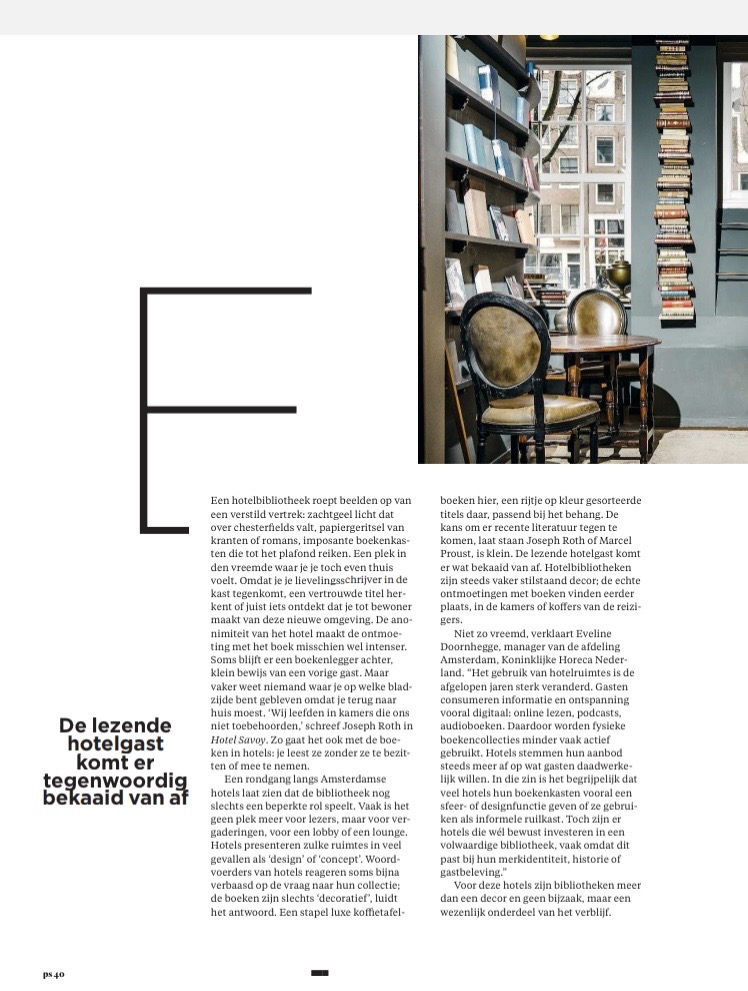 E

De lezende hotelgast komt er tegenwoordig bekaaid van af

Een hotelbibliotheek roept beelden op van een verstild vertrek: zachtgeel licht dat over chesterfields valt, papiergeritsel van kranten of romans, imposante boekenkasten die tot het plafond reiken. Een plek in den vreemde waar je je toch even thuis voelt. Omdat je je lievelingsschrijver in de kast tegenkomt, een vertrouwde titel herkent of juist iets ontdekt dat je tot bewoner maakt van deze nieuwe omgeving. De anonimiteit van het hotel maakt de ontmoeting met het boek misschien wel intenser. Soms blijft er een boekenlegger achter, klein bewijs van een vorige gast. Maar vaker weet niemand waar je op welke bladzijde bent gebleven omdat je terug naar huis moest. 'Wij leefden in kamers die ons niet toebehoorden,' schreef Joseph Roth in Hotel Savoy. Zo gaat het ook met de boeken in hotels: je leest ze zonder ze te bezitten of mee te nemen.

Een rondgang langs Amsterdamse hotels laat zien dat de bibliotheek nog slechts een beperkte rol speelt. Vaak is het geen plek meer voor lezers, maar voor vergaderingen, voor een lobby of een lounge. Hotels presenteren zulke ruimtes in veel gevallen als 'design' of 'concept'. Woordvoerders van hotels reageren soms bijna verbaasd op de vraag naar hun collectie; de boeken zijn slechts 'decoratief', luidt het antwoord. Een stapel luxe koffietafelboeken hier, een rijtje op kleur gesorteerde titels daar, passend bij het behang. De kans om er recente literatuur tegen te komen, laat staan Joseph Roth of Marcel Proust, is klein. De lezende hotelgast komt er wat bekaaid van af. Hotelbibliotheken zijn steeds vaker stilstaand decor; de echte ontmoetingen met boeken vinden eerder plaats, in de kamers of koffers van de reizigers.

Niet zo vreemd, verklaart Eveline Doornhegge, manager van de afdeling Amsterdam, Koninklijke Horeca Nederland. "Het gebruik van hotelruimtes is de afgelopen jaren sterk veranderd. Gasten consumeren informatie en ontspanning vooral digitaal: online lezen, podcasts, audioboeken. Daardoor worden fysieke boekencollecties minder vaak actief gebruikt. Hotels stemmen hun aanbod steeds meer af op wat gasten daadwerkelijk willen. In die zin is het begrijpelijk dat veel hotels hun boekenkasten vooral een sfeer- of designfunctie geven of ze gebruiken als informele ruilkast. Toch zijn er hotels die wél bewust investeren in een volwaardige bibliotheek, vaak omdat dit past bij hun merkidentiteit, historie of gastbeleving."

Voor deze hotels zijn bibliotheken meer dan een decor en geen bijzaak, maar een wezenlijk onderdeel van het verblijf.

ps 40